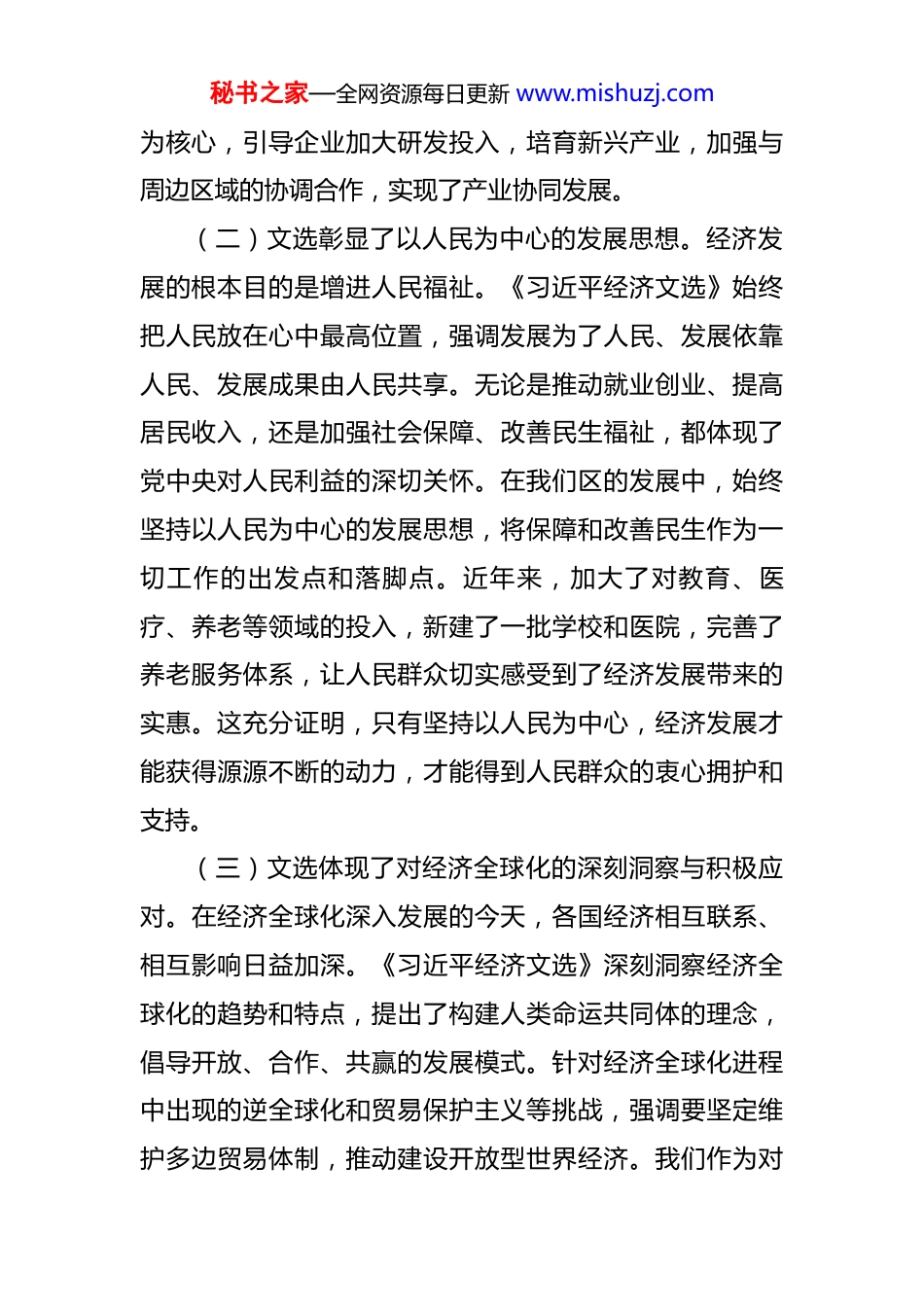 秘书之家—全网资源每日更新 www.mishuzj.com

为核心，引导企业加大研发投入，培育新兴产业，加强与周边区域的协调合作，实现了产业协同发展。

（二）文选彰显了以人民为中心的发展思想。经济发展的根本目的是增进人民福祉。《习近平经济文选》始终把人民放在心中最高位置，强调发展为了人民、发展依靠人民、发展成果由人民共享。无论是推动就业创业、提高居民收入，还是加强社会保障、改善民生福祉，都体现了党中央对人民利益的深切关怀。在我们区的发展中，始终坚持以人民为中心的发展思想，将保障和改善民生作为一切工作的出发点和落脚点。近年来，加大了对教育、医疗、养老等领域的投入，新建了一批学校和医院，完善了养老服务体系，让人民群众切实感受到了经济发展带来的实惠。这充分证明，只有坚持以人民为中心，经济发展才能获得源源不断的动力，才能得到人民群众的衷心拥护和支持。

（三）文选体现了对经济全球化的深刻洞察与积极应对。在经济全球化深入发展的今天，各国经济相互联系、相互影响日益加深。《习近平经济文选》深刻洞察经济全球化的趋势和特点，提出了构建人类命运共同体的理念，倡导开放、合作、共赢的发展模式。针对经济全球化进程中出现的逆全球化和贸易保护主义等挑战，强调要坚定维护多边贸易体制，推动建设开放型世界经济。我们作为对